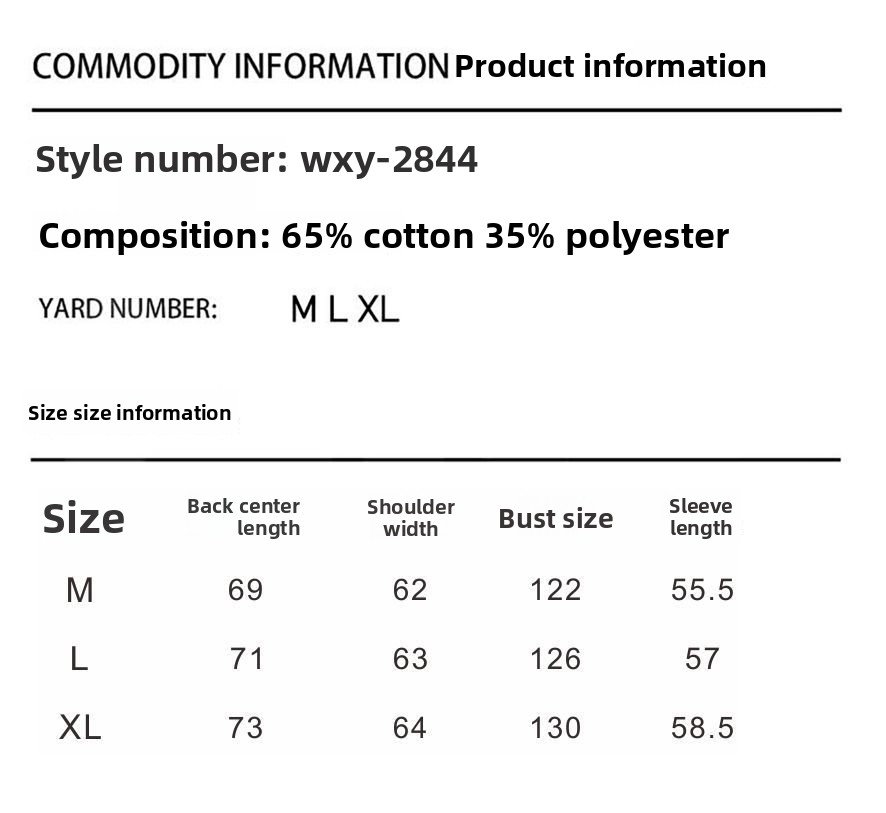 COMMODITY INFORMATION Product information

Style number: wxy-2844

Composition: 65% cotton 35% polyester

YARD NUMBER: M L XL

Size size information

| Size | Back center length | Shoulder width | Bust size | Sleeve length |
|---|---|---|---|---|
| M | 69 | 62 | 122 | 55.5 |
| L | 71 | 63 | 126 | 57 |
| XL | 73 | 64 | 130 | 58.5 |